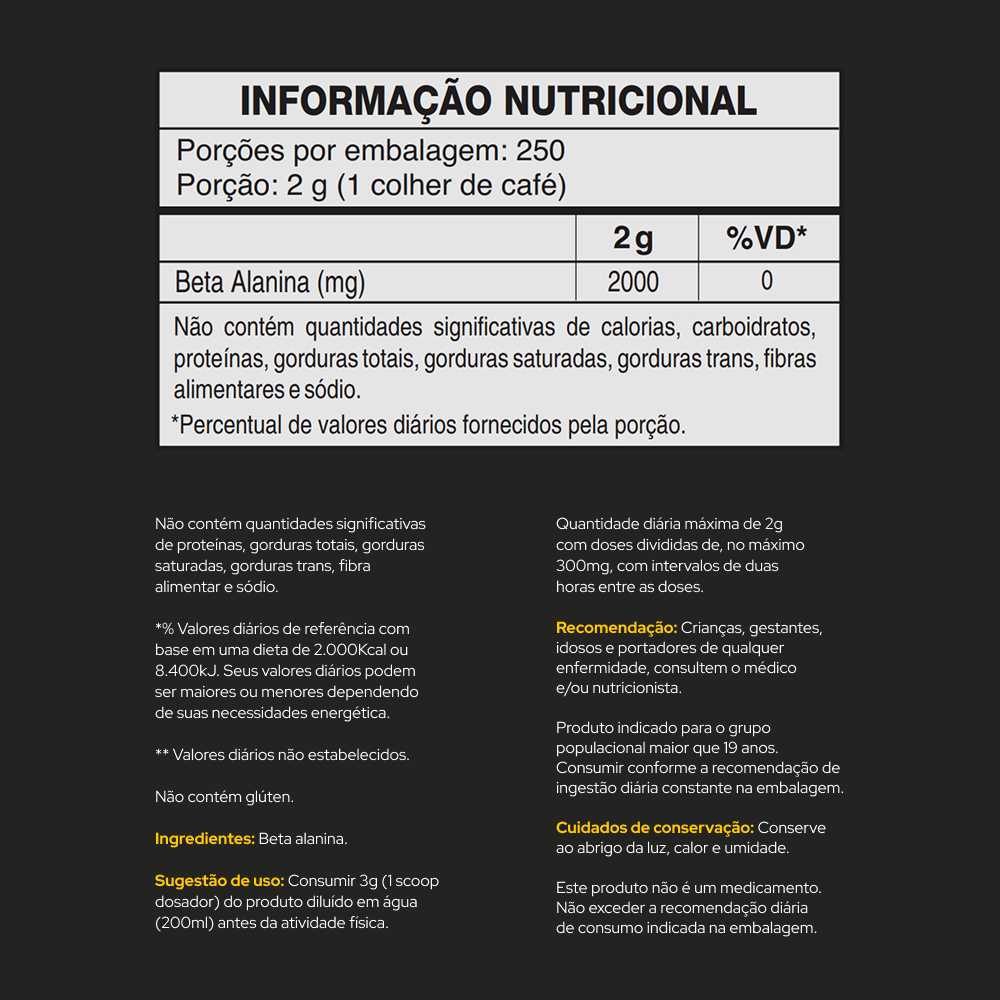 INFORMAÇÃO NUTRICIONAL

Porções por embalagem: 250
Porção: 2 g (1 colher de café)

| | 2 g | %VD* |
|---|---|---|
| Beta Alanina (mg) | 2000 | 0 |

Não contém quantidades significativas de calorias, carboidratos, proteínas, gorduras totais, gorduras saturadas, gorduras trans, fibras alimentares e sódio.

*Percentual de valores diários fornecidos pela porção.

Não contém quantidades significativas de proteínas, gorduras totais, gorduras saturadas, gorduras trans, fibra alimentar e sódio.

*% Valores diários de referência com base em uma dieta de 2.000Kcal ou 8.400kJ. Seus valores diários podem ser maiores ou menores dependendo de suas necessidades energética.

** Valores diários não estabelecidos.

Não contém glúten.

Ingredientes: Beta alanina.

Sugestão de uso: Consumir 3g (1 scoop dosador) do produto diluído em água (200ml) antes da atividade física.

Quantidade diária máxima de 2g com doses divididas de, no máximo 300mg, com intervalos de duas horas entre as doses.

Recomendação: Crianças, gestantes, idosos e portadores de qualquer enfermidade, consultem o médico e/ou nutricionista.

Produto indicado para o grupo populacional maior que 19 anos. Consumir conforme a recomendação de ingestão diária constante na embalagem.

Cuidados de conservação: Conserve ao abrigo da luz, calor e umidade.

Este produto não é um medicamento. Não exceder a recomendação diária de consumo indicada na embalagem.